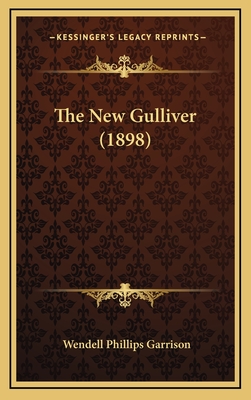 —KESSINGER'S LEGACY REPRINTS—

The New Gulliver (1898)

Wendell Phillips Garrison